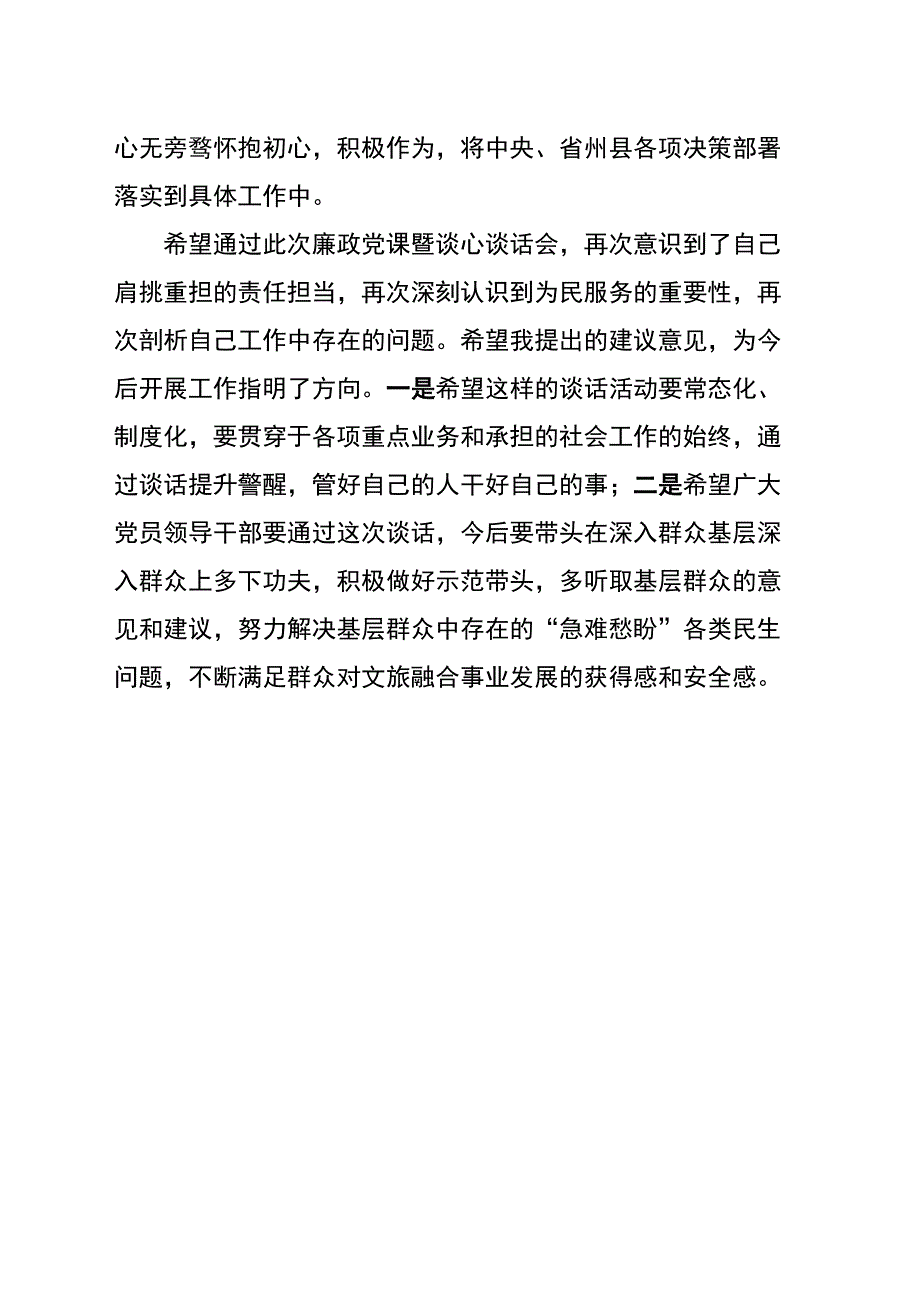 心无旁骛怀抱初心，积极作为，将中央、省州县各项决策部署落实到具体工作中。

希望通过此次廉政党课暨谈心谈话会，再次意识到了自己肩挑重担的责任担当，再次深刻认识到为民服务的重要性，再次剖析自己工作中存在的问题。希望我提出的建议意见，为今后开展工作指明了方向。一是希望这样的谈话活动要常态化、制度化，要贯穿于各项重点业务和承担的社会工作的始终，通过谈话提升警醒，管好自己的人干好自己的事；二是希望广大党员领导干部要通过这次谈话，今后要带头在深入群众基层深入群众上多下功夫，积极做好示范带头，多听取基层群众的意见和建议，努力解决基层群众中存在的“急难愁盼”各类民生问题，不断满足群众对文旅融合事业发展的获得感和安全感。